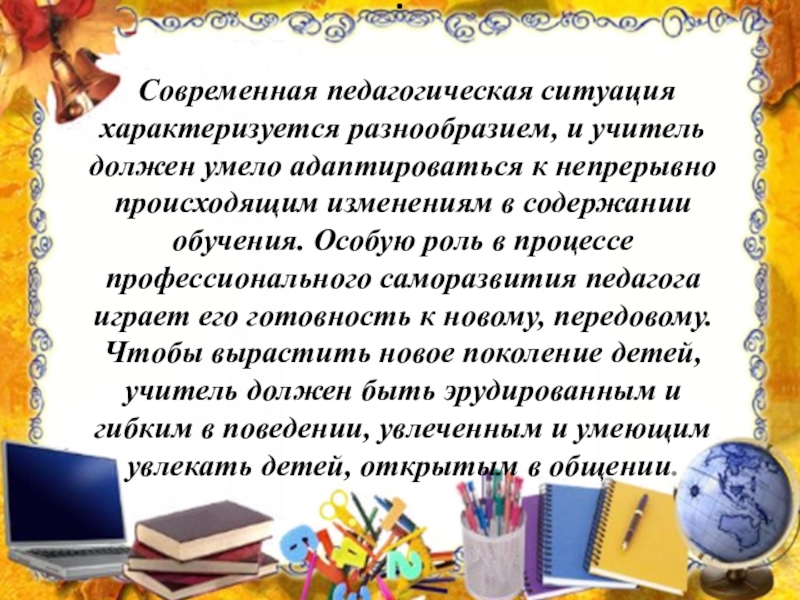 Современная педагогическая ситуация характеризуется разнообразием, и учитель должен умело адаптироваться к непрерывно происходящим изменениям в содержании обучения. Особую роль в процессе профессионального саморазвития педагога играет его готовность к новому, передовому. Чтобы вырастить новое поколение детей, учитель должен быть эрудированным и гибким в поведении, увлеченным и умеющим увлекать детей, открытым в общении.